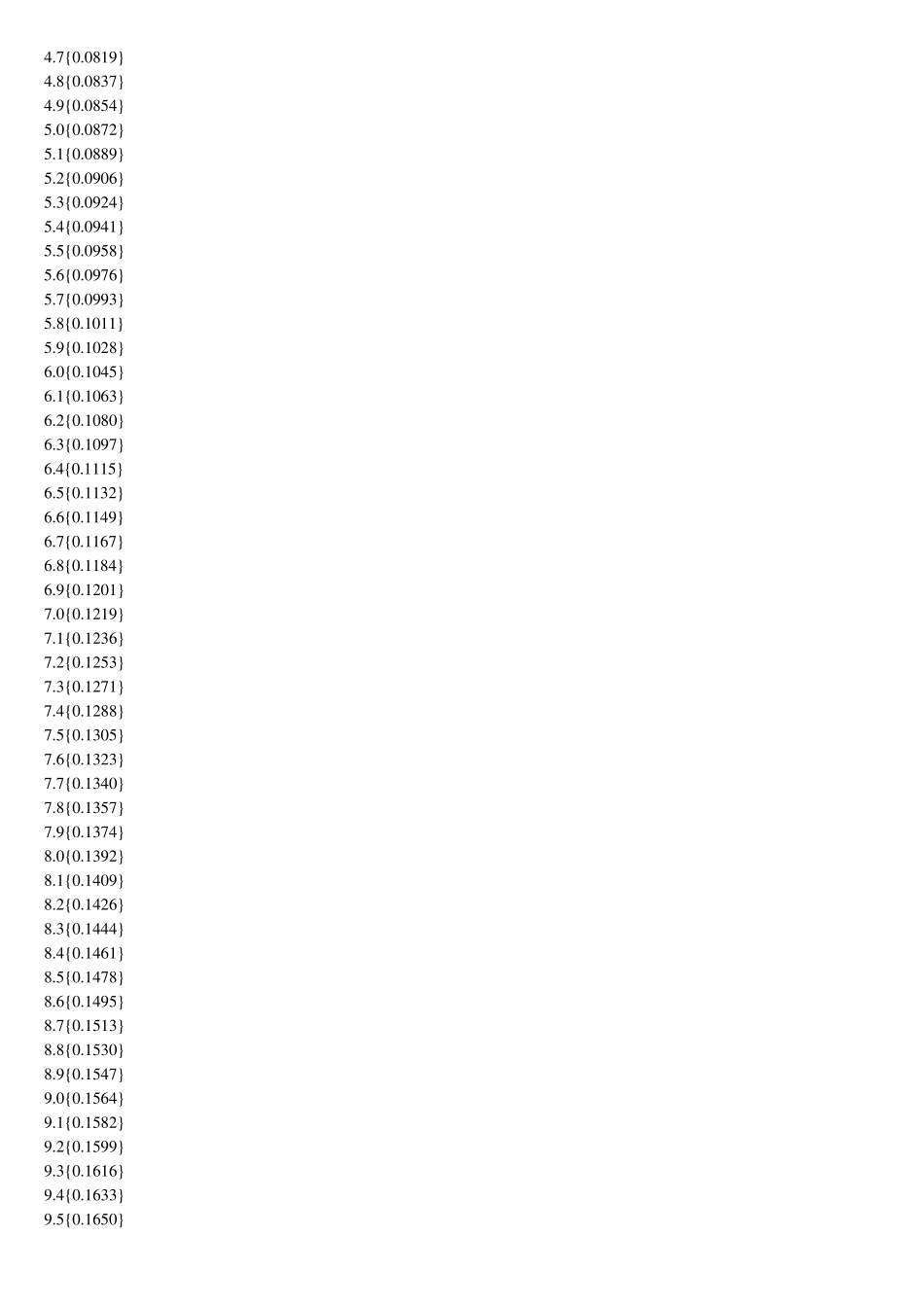 4.7{0.0819}
4.8{0.0837}
4.9{0.0854}
5.0{0.0872}
5.1{0.0889}
5.2{0.0906}
5.3{0.0924}
5.4{0.0941}
5.5{0.0958}
5.6{0.0976}
5.7{0.0993}
5.8{0.1011}
5.9{0.1028}
6.0{0.1045}
6.1{0.1063}
6.2{0.1080}
6.3{0.1097}
6.4{0.1115}
6.5{0.1132}
6.6{0.1149}
6.7{0.1167}
6.8{0.1184}
6.9{0.1201}
7.0{0.1219}
7.1{0.1236}
7.2{0.1253}
7.3{0.1271}
7.4{0.1288}
7.5{0.1305}
7.6{0.1323}
7.7{0.1340}
7.8{0.1357}
7.9{0.1374}
8.0{0.1392}
8.1{0.1409}
8.2{0.1426}
8.3{0.1444}
8.4{0.1461}
8.5{0.1478}
8.6{0.1495}
8.7{0.1513}
8.8{0.1530}
8.9{0.1547}
9.0{0.1564}
9.1{0.1582}
9.2{0.1599}
9.3{0.1616}
9.4{0.1633}
9.5{0.1650}